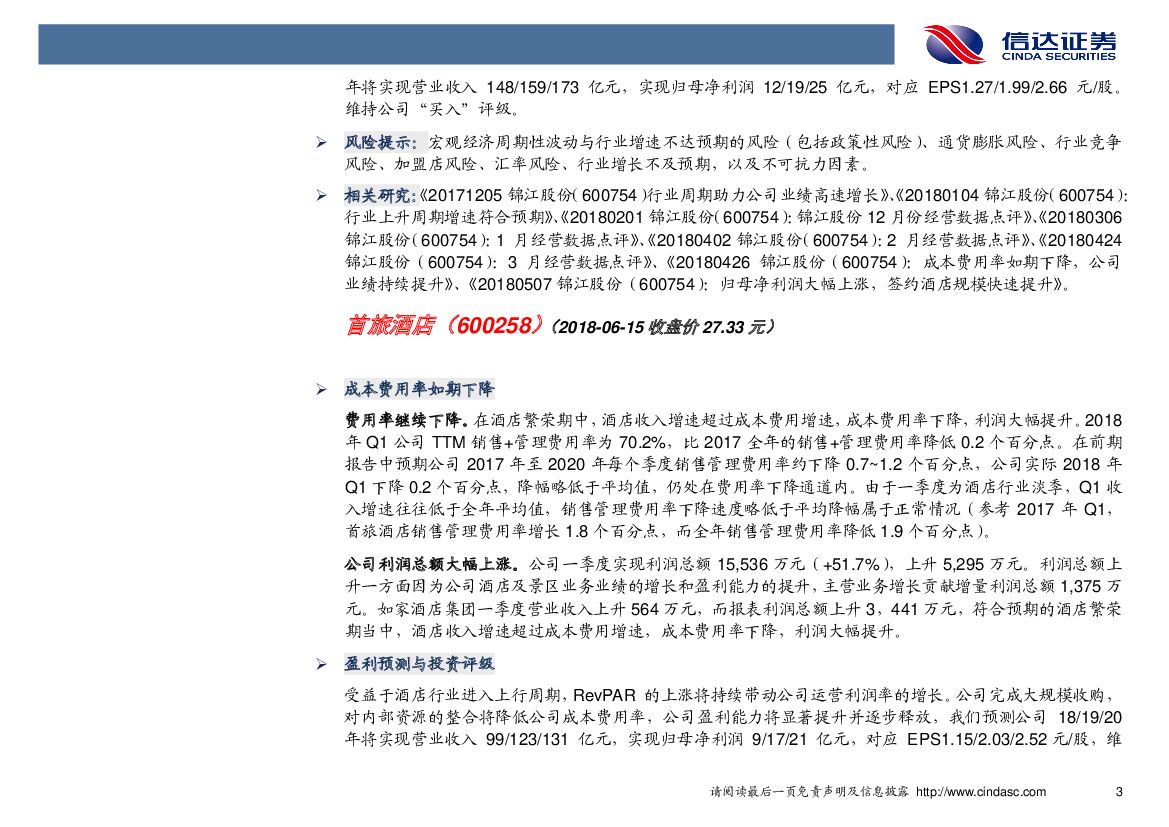 信达证券
CINDA SECURITIES

年将实现营业收入 148/159/173 亿元，实现归母净利润 12/19/25 亿元，对应 EPS1.27/1.99/2.66 元/股。维持公司“买入”评级。

➢ 风险提示：宏观经济周期性波动与行业增速不达预期的风险（包括政策性风险）、通货膨胀风险、行业竞争风险、加盟店风险、汇率风险、行业增长不及预期，以及不可抗力因素。

➢ 相关研究：《20171205 锦江股份(600754)行业周期助力公司业绩高速增长》、《20180104 锦江股份(600754)：行业上升周期增速符合预期》、《20180201 锦江股份(600754)：锦江股份 12 月份经营数据点评》、《20180306 锦江股份(600754)：1 月经营数据点评》、《20180402 锦江股份(600754)：2 月经营数据点评》、《20180424 锦江股份（600754）：3 月经营数据点评》、《20180426 锦江股份（600754）：成本费用率如期下降，公司业绩持续提升》、《20180507 锦江股份（600754）：归母净利润大幅上涨，签约酒店规模快速提升》。

首旅酒店（600258）（2018-06-15 收盘价 27.33 元）

➢ 成本费用率如期下降

费用率继续下降。在酒店繁荣期中，酒店收入增速超过成本费用增速，成本费用率下降，利润大幅提升。2018 年 Q1 公司 TTM 销售+管理费用率为 70.2%，比 2017 全年的销售+管理费用率降低 0.2 个百分点。在前期报告中预期公司 2017 年至 2020 年每个季度销售管理费用率约下降 0.7~1.2 个百分点，公司实际 2018 年 Q1 下降 0.2 个百分点，降幅略低于平均值，仍处在费用率下降通道内。由于一季度为酒店行业淡季，Q1 收入增速往往低于全年平均值，销售管理费用率下降速度略低于平均降幅属于正常情况（参考 2017 年 Q1，首旅酒店销售管理费用率增长 1.8 个百分点，而全年销售管理费用率降低 1.9 个百分点）。

公司利润总额大幅上涨。公司一季度实现利润总额 15,536 万元（+51.7%），上升 5,295 万元。利润总额上升一方面因为公司酒店及景区业务业绩的增长和盈利能力的提升，主营业务增长贡献增量利润总额 1,375 万元。如家酒店集团一季度营业收入上升 564 万元，而报表利润总额上升 3，441 万元，符合预期的酒店繁荣期当中，酒店收入增速超过成本费用增速，成本费用率下降，利润大幅提升。

➢ 盈利预测与投资评级

受益于酒店行业进入上行周期，RevPAR 的上涨将持续带动公司运营利润率的增长。公司完成大规模收购，对内部资源的整合将降低公司成本费用率，公司盈利能力将显著提升并逐步释放，我们预测公司 18/19/20 年将实现营业收入 99/123/131 亿元，实现归母净利润 9/17/21 亿元，对应 EPS1.15/2.03/2.52 元/股，维

请阅读最后一页免责声明及信息披露 http://www.cindasc.com 3